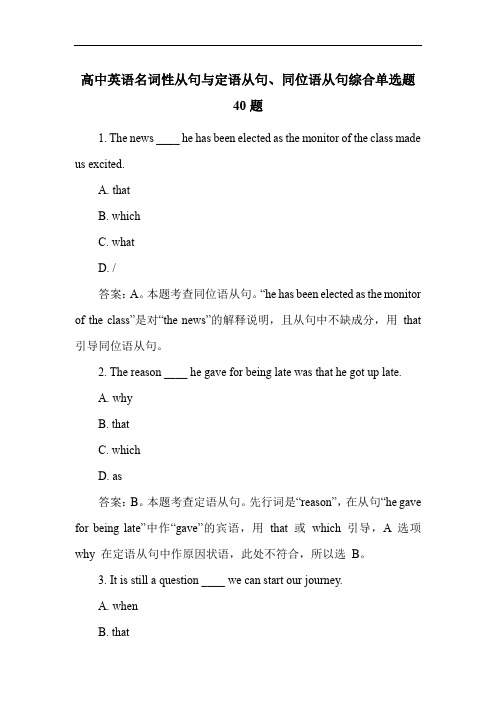 高中英语名词性从句与定语从句、同位语从句综合单选题 40 题

1. The news ____ he has been elected as the monitor of the class made us excited.

A. that

B. which

C. what

D. /

答案：A。本题考查同位语从句。“he has been elected as the monitor of the class”是对“the news”的解释说明，且从句中不缺成分，用 that 引导同位语从句。

2. The reason ____ he gave for being late was that he got up late.

A. why

B. that

C. which

D. as

答案：B。本题考查定语从句。先行词是“reason”，在从句“he gave for being late”中作“gave”的宾语，用 that 或 which 引导，A 选项 why 在定语从句中作原因状语，此处不符合，所以选 B。

3. It is still a question ____ we can start our journey.

A. when

B. that